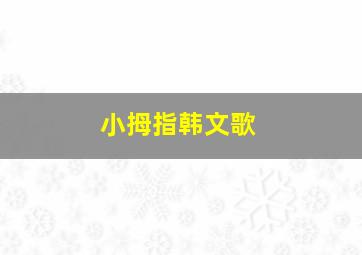 小拇指韩文歌